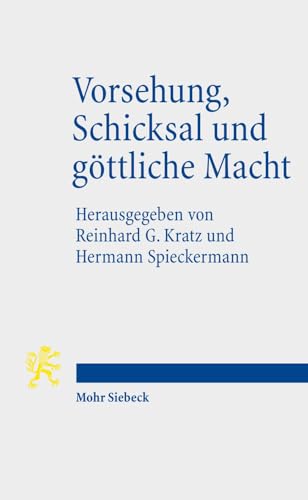 Vorsehung, Schicksal und göttliche Macht

Herausgegeben von Reinhard G. Kratz und Hermann Spieckermann

Mohr Siebeck